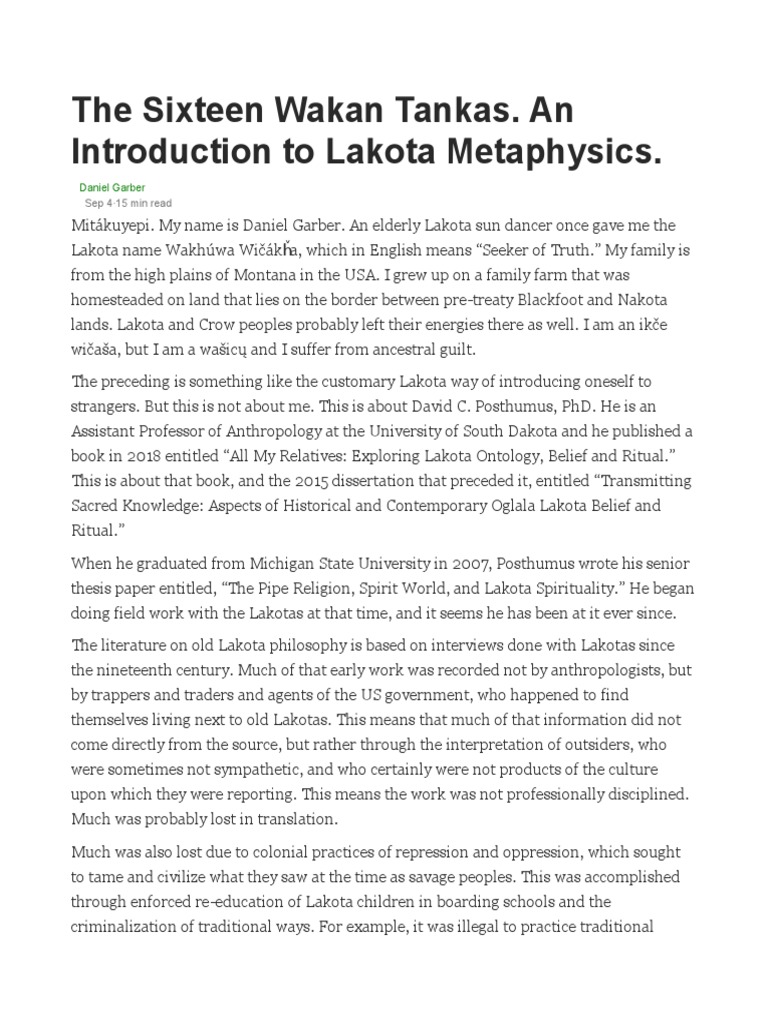 The Sixteen Wakan Tankas. An Introduction to Lakota Metaphysics.

Daniel Garber
Sep 4·15 min read

Mitákuyepi. My name is Daniel Garber. An elderly Lakota sun dancer once gave me the Lakota name Wakhúwa Wičákȟa, which in English means “Seeker of Truth.” My family is from the high plains of Montana in the USA. I grew up on a family farm that was homesteaded on land that lies on the border between pre-treaty Blackfoot and Nakota lands. Lakota and Crow peoples probably left their energies there as well. I am an ikče wičaša, but I am a wašicų and I suffer from ancestral guilt.

The preceding is something like the customary Lakota way of introducing oneself to strangers. But this is not about me. This is about David C. Posthumus, PhD. He is an Assistant Professor of Anthropology at the University of South Dakota and he published a book in 2018 entitled “All My Relatives: Exploring Lakota Ontology, Belief and Ritual.” This is about that book, and the 2015 dissertation that preceded it, entitled “Transmitting Sacred Knowledge: Aspects of Historical and Contemporary Oglala Lakota Belief and Ritual.”

When he graduated from Michigan State University in 2007, Posthumus wrote his senior thesis paper entitled, “The Pipe Religion, Spirit World, and Lakota Spirituality.” He began doing field work with the Lakotas at that time, and it seems he has been at it ever since.

The literature on old Lakota philosophy is based on interviews done with Lakotas since the nineteenth century. Much of that early work was recorded not by anthropologists, but by trappers and traders and agents of the US government, who happened to find themselves living next to old Lakotas. This means that much of that information did not come directly from the source, but rather through the interpretation of outsiders, who were sometimes not sympathetic, and who certainly were not products of the culture upon which they were reporting. This means the work was not professionally disciplined. Much was probably lost in translation.

Much was also lost due to colonial practices of repression and oppression, which sought to tame and civilize what they saw at the time as savage peoples. This was accomplished through enforced re-education of Lakota children in boarding schools and the criminalization of traditional ways. For example, it was illegal to practice traditional